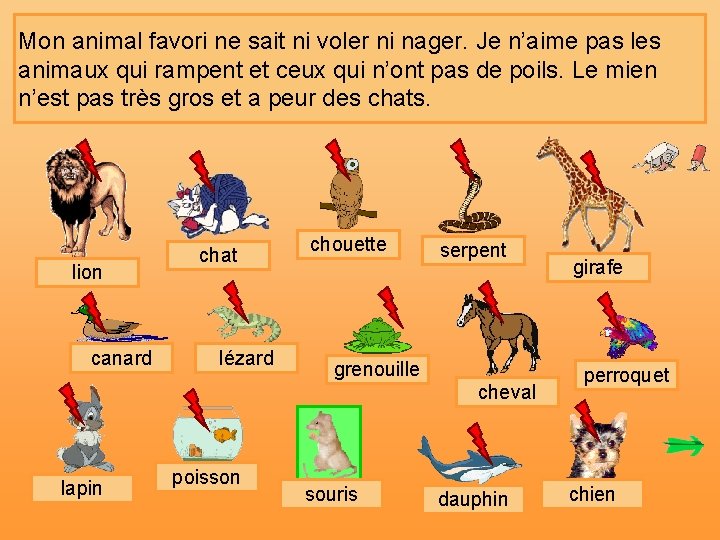 Mon animal favori ne sait ni voler ni nager. Je n'aime pas les animaux qui rampent et ceux qui n'ont pas de poils. Le mien n'est pas très gros et a peur des chats.

lion

chat

chouette

serpent

girafe

canard

lézard

grenouille

cheval

perroquet

lapin

poisson

souris

dauphin

chien